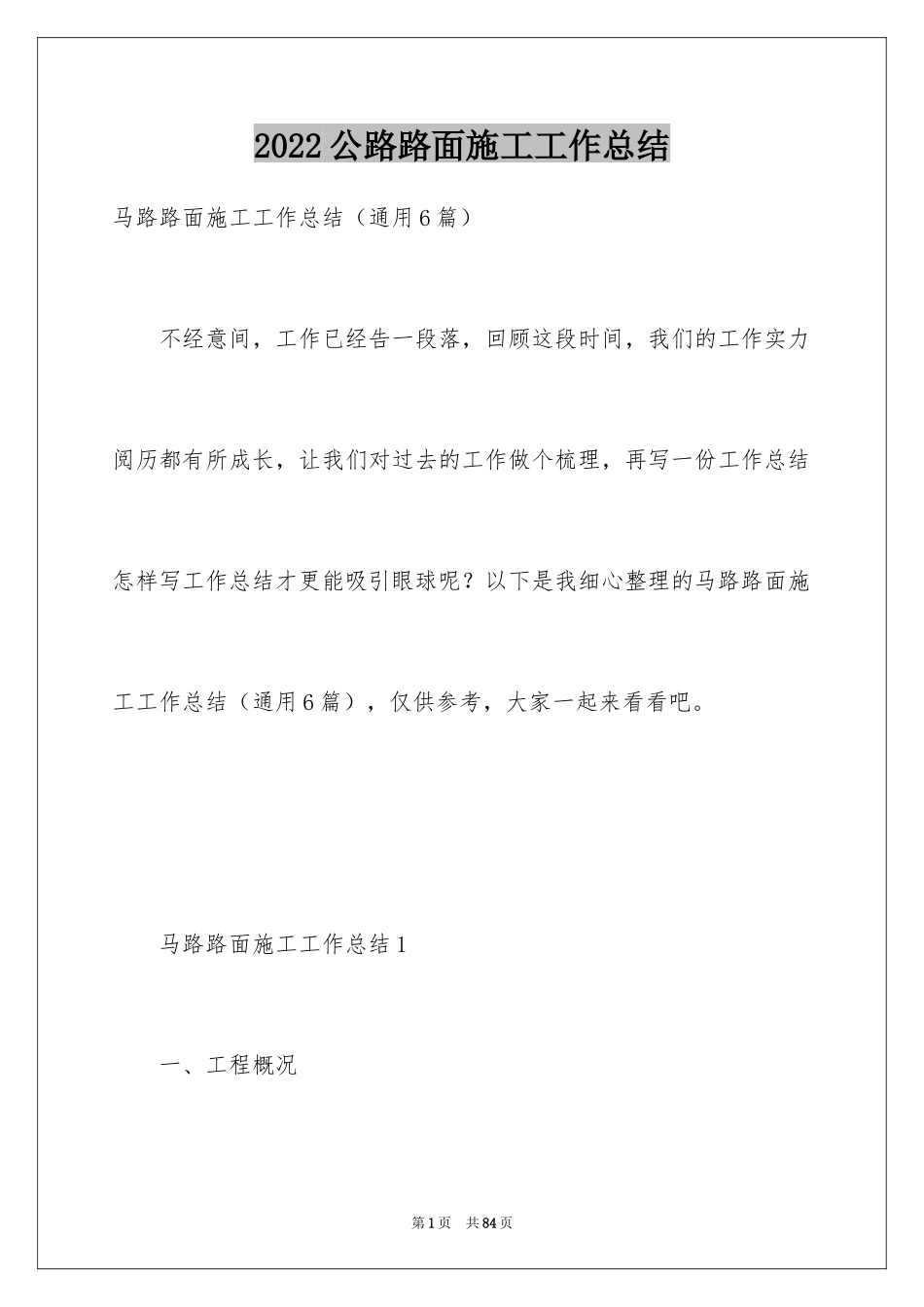 2022 公路路面施工工作总结

马路路面施工工作总结（通用 6 篇）

不经意间，工作已经告一段落，回顾这段时间，我们的工作实力阅历都有所成长，让我们对过去的工作做个梳理，再写一份工作总结怎样写工作总结才更能吸引眼球呢？以下是我细心整理的马路路面施工工作总结（通用 6 篇），仅供参考，大家一起来看看吧。

马路路面施工工作总结 1

一、工程概况

第 1 页　共 84 页